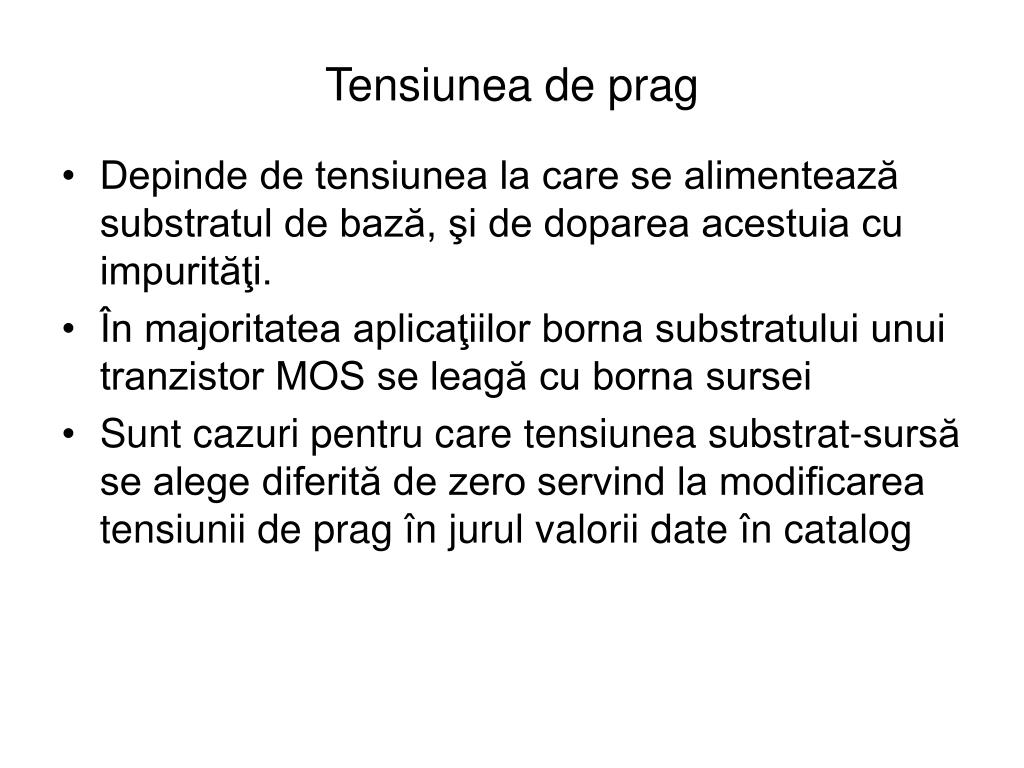 Tensiunea de prag

• Depinde de tensiunea la care se alimentează substratul de bază, şi de doparea acestuia cu impurităţi.
• În majoritatea aplicaţiilor borna substratului unui tranzistor MOS se leagă cu borna sursei
• Sunt cazuri pentru care tensiunea substrat-sursă se alege diferită de zero servind la modificarea tensiunii de prag în jurul valorii date în catalog